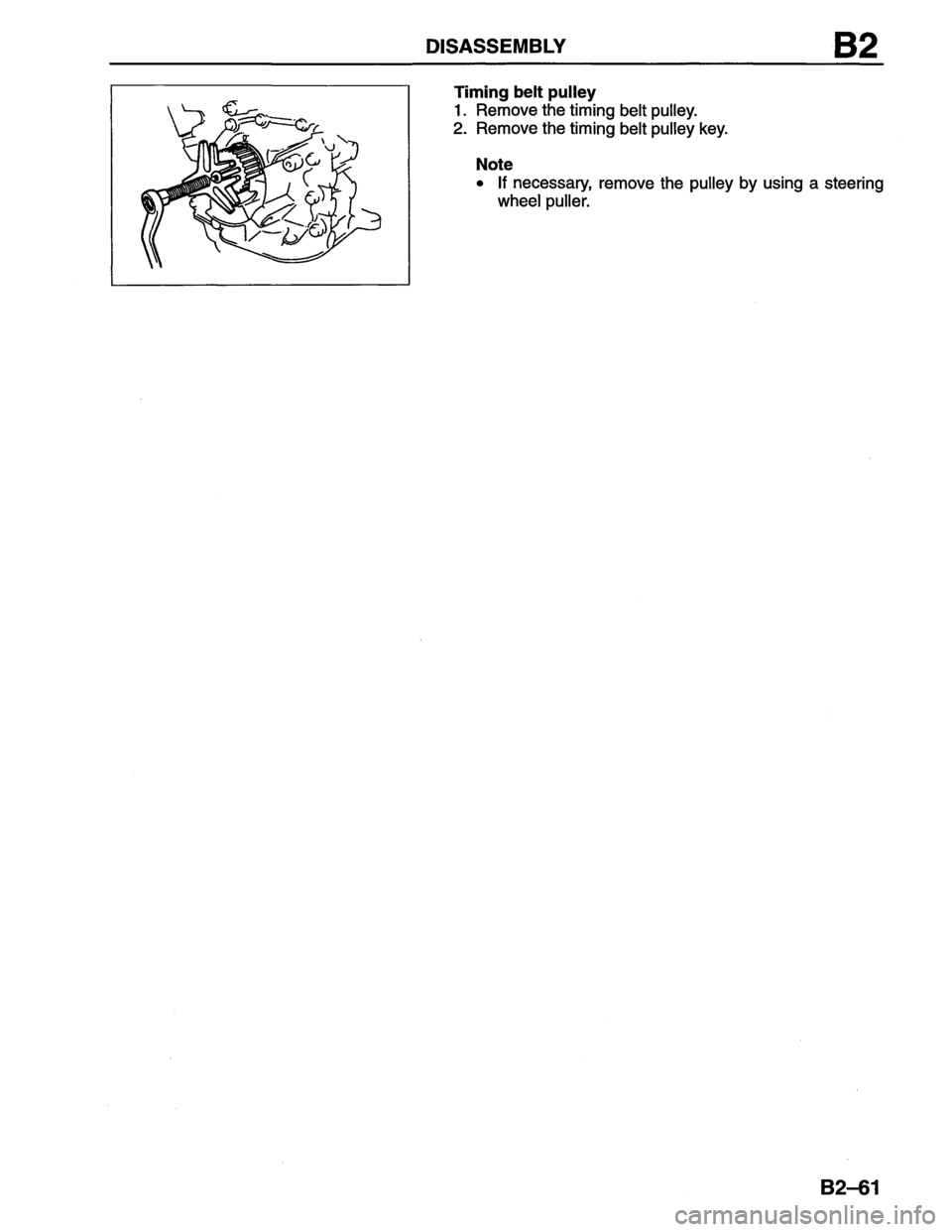 DISASSEMBLY B2

Timing belt pulley
1. Remove the timing belt pulley.
2. Remove the timing belt pulley key.

Note
• If necessary, remove the pulley by using a steering wheel puller.

B2–61

carmanualsonline.info